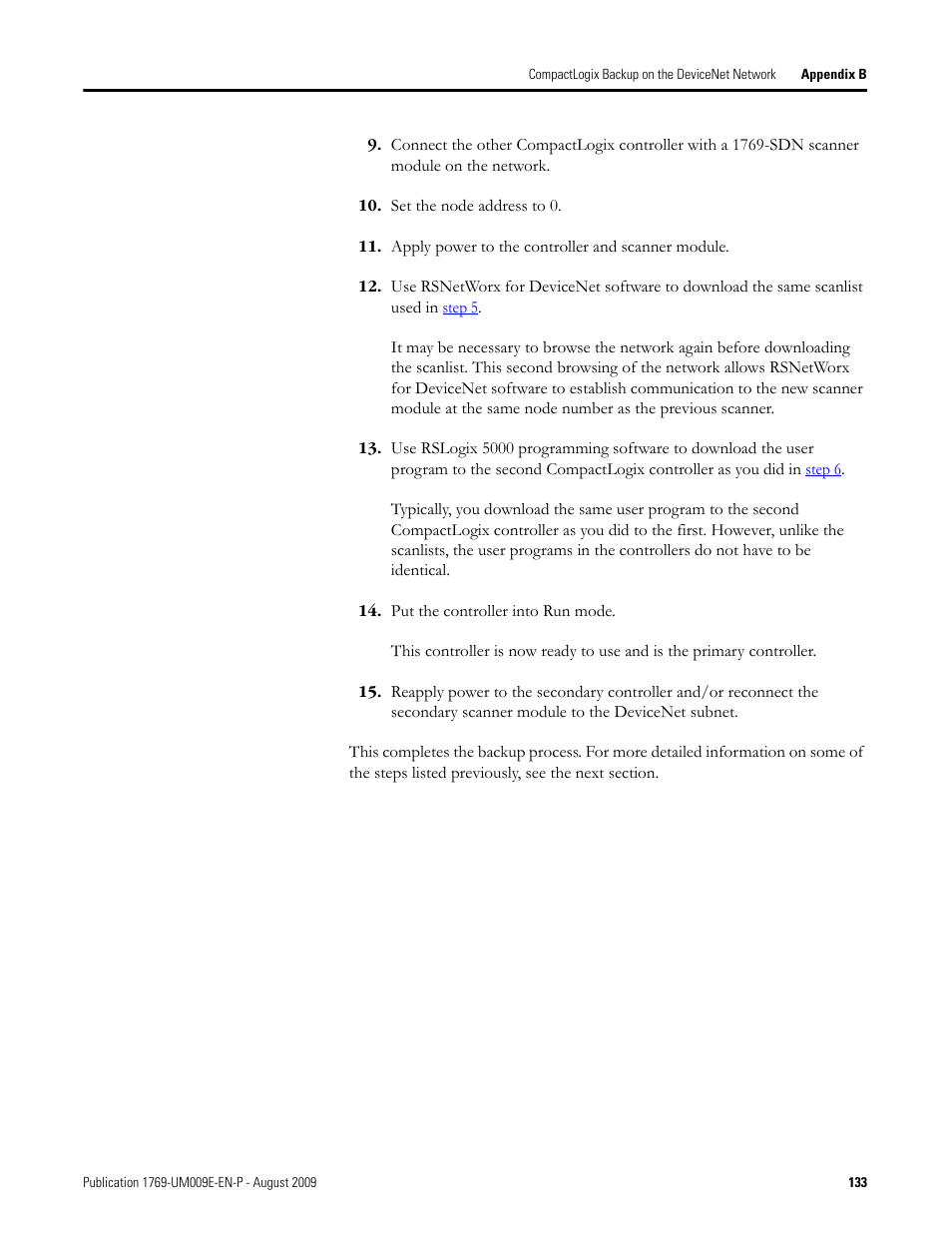 CompactLogix Backup on the DeviceNet Network Appendix B

9. Connect the other CompactLogix controller with a 1769-SDN scanner module on the network.

10. Set the node address to 0.

11. Apply power to the controller and scanner module.

12. Use RSNetWorx for DeviceNet software to download the same scanlist used in step 5.

It may be necessary to browse the network again before downloading the scanlist. This second browsing of the network allows RSNetWorx for DeviceNet software to establish communication to the new scanner module at the same node number as the previous scanner.

13. Use RSLogix 5000 programming software to download the user program to the second CompactLogix controller as you did in step 6.

Typically, you download the same user program to the second CompactLogix controller as you did to the first. However, unlike the scanlists, the user programs in the controllers do not have to be identical.

14. Put the controller into Run mode.

This controller is now ready to use and is the primary controller.

15. Reapply power to the secondary controller and/or reconnect the secondary scanner module to the DeviceNet subnet.

This completes the backup process. For more detailed information on some of the steps listed previously, see the next section.

Publication 1769-UM009E-EN-P - August 2009 133